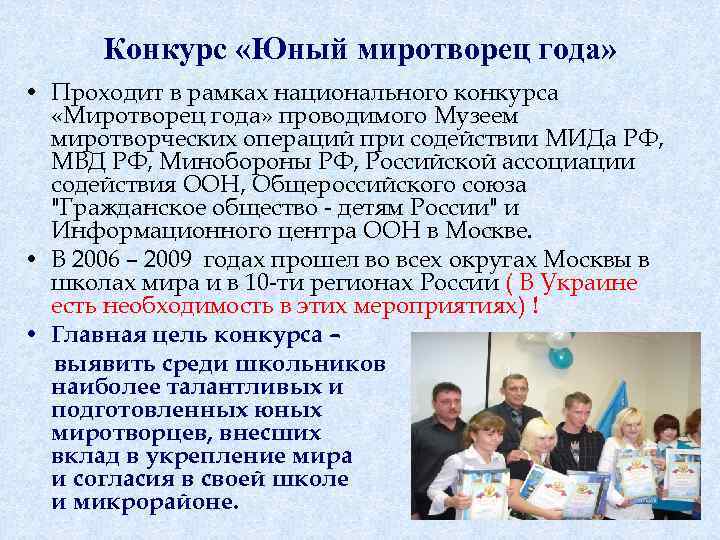 Конкурс «Юный миротворец года»

• Проходит в рамках национального конкурса «Миротворец года» проводимого Музеем миротворческих операций при содействии МИДа РФ, МВД РФ, Минобороны РФ, Российской ассоциации содействия ООН, Общероссийского союза "Гражданское общество - детям России" и Информационного центра ООН в Москве.

• В 2006 – 2009 годах прошел во всех округах Москвы в школах мира и в 10-ти регионах России ( В Украине есть необходимость в этих мероприятиях) !

• Главная цель конкурса – выявить среди школьников наиболее талантливых и подготовленных юных миротворцев, внесших вклад в укрепление мира и согласия в своей школе и микрорайоне.